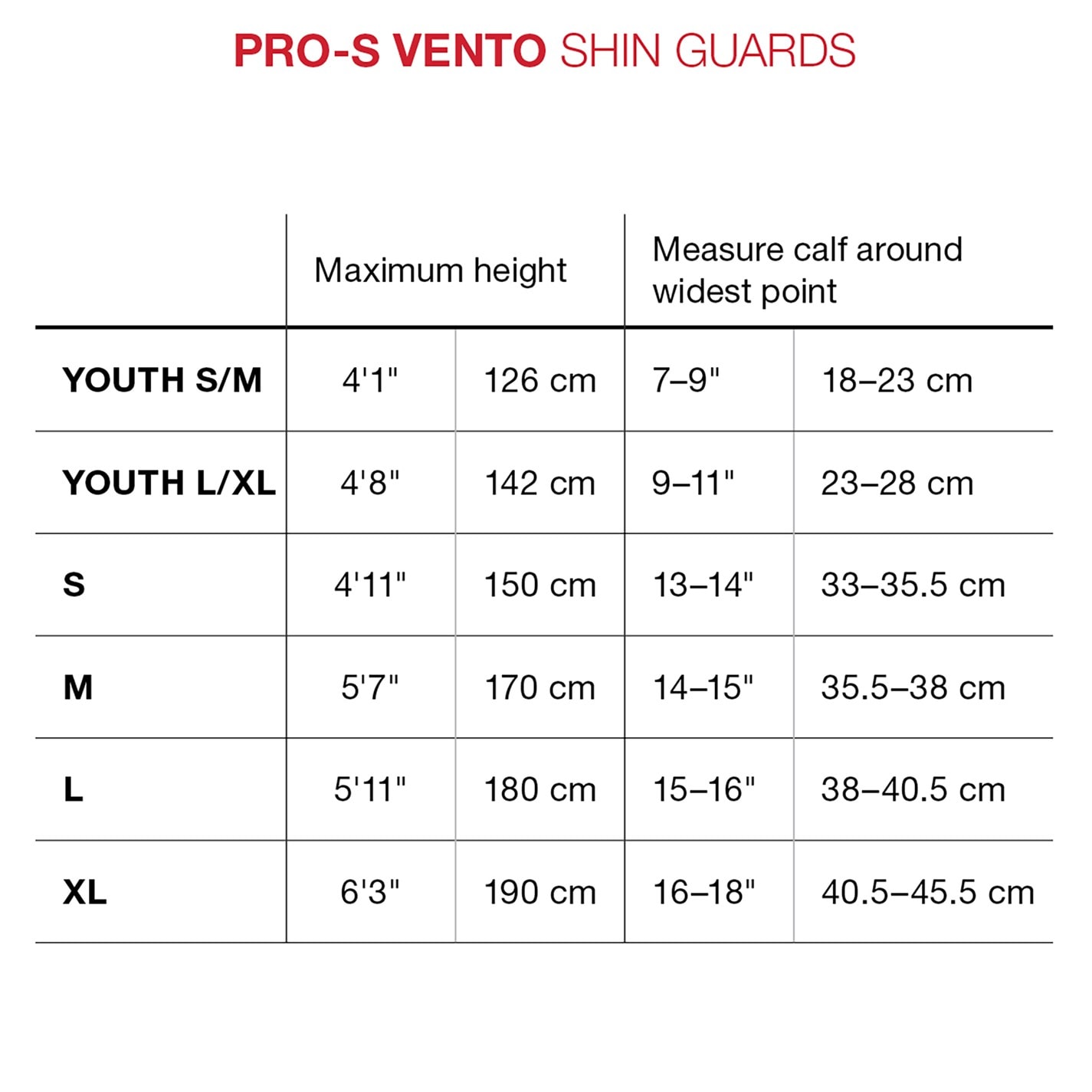 PRO-S VENTO SHIN GUARDS

| | Maximum height | | Measure calf around widest point | |
|---|---|---|---|---|
| YOUTH S/M | 4'1" | 126 cm | 7–9" | 18–23 cm |
| YOUTH L/XL | 4'8" | 142 cm | 9–11" | 23–28 cm |
| S | 4'11" | 150 cm | 13–14" | 33–35.5 cm |
| M | 5'7" | 170 cm | 14–15" | 35.5–38 cm |
| L | 5'11" | 180 cm | 15–16" | 38–40.5 cm |
| XL | 6'3" | 190 cm | 16–18" | 40.5–45.5 cm |